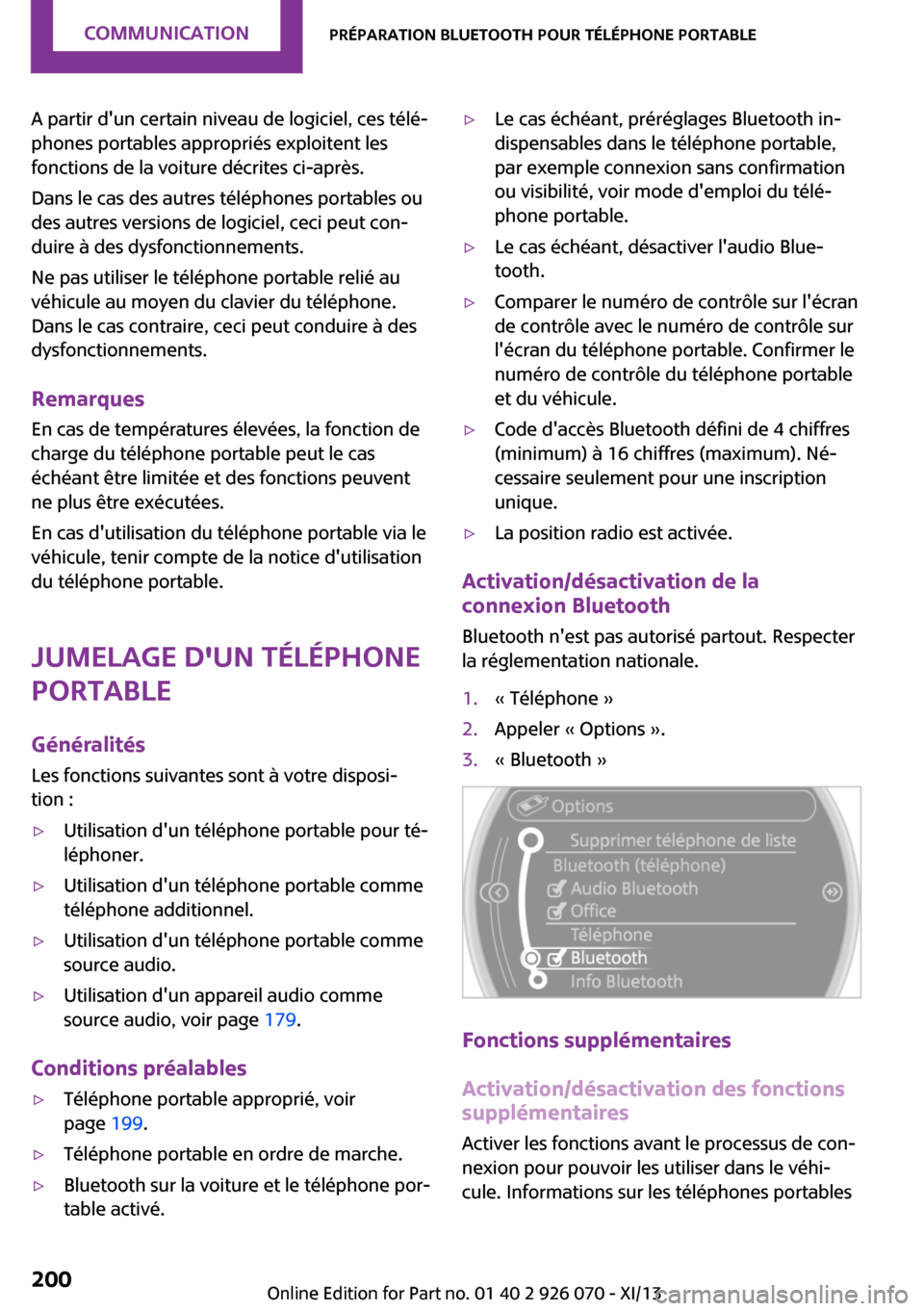 COMMUNICATION

PRÉPARATION BLUETOOTH POUR TÉLÉPHONE PORTABLE

A partir d'un certain niveau de logiciel, ces téléphones portables appropriés exploitent les fonctions de la voiture décrites ci-après.

Dans le cas des autres téléphones portables ou des autres versions de logiciel, ceci peut conduire à des dysfonctionnements.

Ne pas utiliser le téléphone portable relié au véhicule au moyen du clavier du téléphone. Dans le cas contraire, ceci peut conduire à des dysfonctionnements.

Remarques

En cas de températures élevées, la fonction de charge du téléphone portable peut le cas échéant être limitée et des fonctions peuvent ne plus être exécutées.

En cas d'utilisation du téléphone portable via le véhicule, tenir compte de la notice d'utilisation du téléphone portable.

JUMELAGE D'UN TÉLÉPHONE PORTABLE

Généralités

Les fonctions suivantes sont à votre disposition :

▷ Utilisation d'un téléphone portable pour téléphoner.

▷ Utilisation d'un téléphone portable comme téléphone additionnel.

▷ Utilisation d'un téléphone portable comme source audio.

▷ Utilisation d'un appareil audio comme source audio, voir page 179.

Conditions préalables

▷ Téléphone portable approprié, voir page 199.

▷ Téléphone portable en ordre de marche.

▷ Bluetooth sur la voiture et le téléphone portable activé.

▷ Le cas échéant, préréglages Bluetooth indispensables dans le téléphone portable, par exemple connexion sans confirmation ou visibilité, voir mode d'emploi du téléphone portable.

▷ Le cas échéant, désactiver l'audio Bluetooth.

▷ Comparer le numéro de contrôle sur l'écran de contrôle avec le numéro de contrôle sur l'écran du téléphone portable. Confirmer le numéro de contrôle du téléphone portable et du véhicule.

▷ Code d'accès Bluetooth défini de 4 chiffres (minimum) à 16 chiffres (maximum). Nécessaire seulement pour une inscription unique.

▷ La position radio est activée.

Activation/désactivation de la connexion Bluetooth

Bluetooth n'est pas autorisé partout. Respecter la réglementation nationale.

1. « Téléphone »
2. Appeler « Options ».
3. « Bluetooth »

Options
Supprimer téléphone de liste
Bluetooth (téléphone)
Audio Bluetooth
Office
Téléphone
Bluetooth
Info Bluetooth

Fonctions supplémentaires

Activation/désactivation des fonctions supplémentaires

Activer les fonctions avant le processus de connexion pour pouvoir les utiliser dans le véhicule. Informations sur les téléphones portables

200

Online Edition for Part no. 01 40 2 926 070 - XI/13

carmanualsonline.info